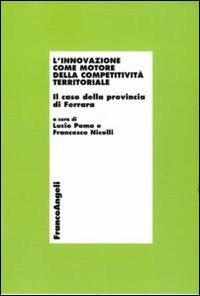 L'INNOVAZIONE COME MOTORE DELLA COMPETITIVITÀ TERRITORIALE

Il caso della provincia di Ferrara

a cura di
Lucio Poma e
Francesco Nicolli

FrancoAngeli